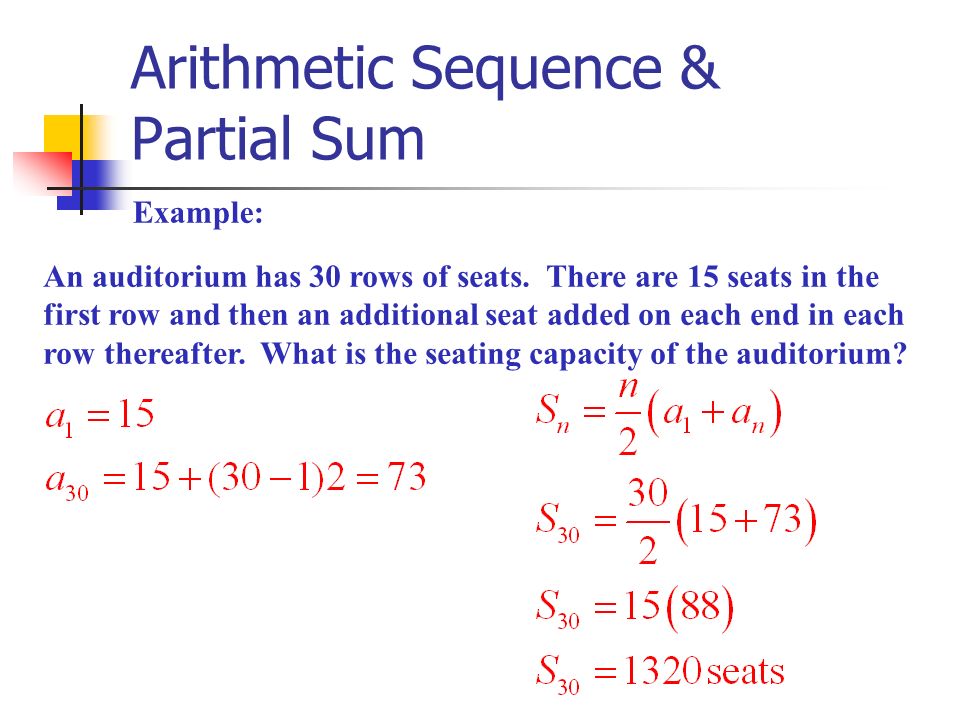 Arithmetic Sequence & Partial Sum

Example:

An auditorium has 30 rows of seats. There are 15 seats in the first row and then an additional seat added on each end in each row thereafter. What is the seating capacity of the auditorium?

$a_1 = 15$

$a_{30} = 15 + (30-1)2 = 73$

$S_n = \frac{n}{2}(a_1 + a_n)$

$S_{30} = \frac{30}{2}(15 + 73)$

$S_{30} = 15(88)$

$S_{30} = 1320 \text{ seats}$